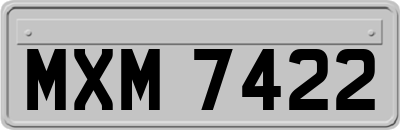 MXM 7422